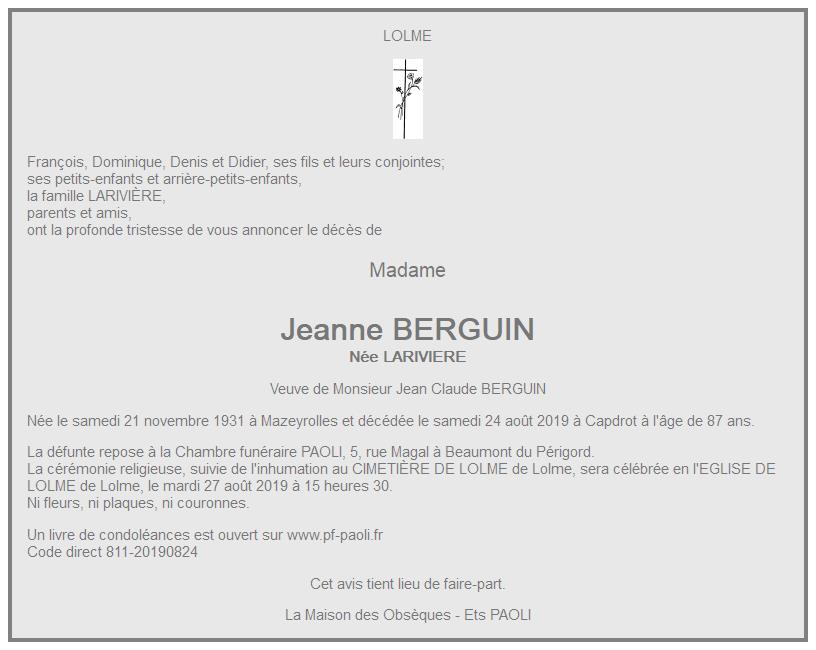 LOLME

François, Dominique, Denis et Didier, ses fils et leurs conjointes;
ses petits-enfants et arrière-petits-enfants,
la famille LARIVIÈRE,
parents et amis,
ont la profonde tristesse de vous annoncer le décès de

Madame

Jeanne BERGUIN
Née LARIVIERE

Veuve de Monsieur Jean Claude BERGUIN

Née le samedi 21 novembre 1931 à Mazeyrolles et décédée le samedi 24 août 2019 à Capdrot à l'âge de 87 ans.

La défunte repose à la Chambre funéraire PAOLI, 5, rue Magal à Beaumont du Périgord.
La cérémonie religieuse, suivie de l'inhumation au CIMETIÈRE DE LOLME de Lolme, sera célébrée en l'EGLISE DE LOLME de Lolme, le mardi 27 août 2019 à 15 heures 30.
Ni fleurs, ni plaques, ni couronnes.

Un livre de condoléances est ouvert sur www.pf-paoli.fr
Code direct 811-20190824

Cet avis tient lieu de faire-part.

La Maison des Obsèques - Ets PAOLI